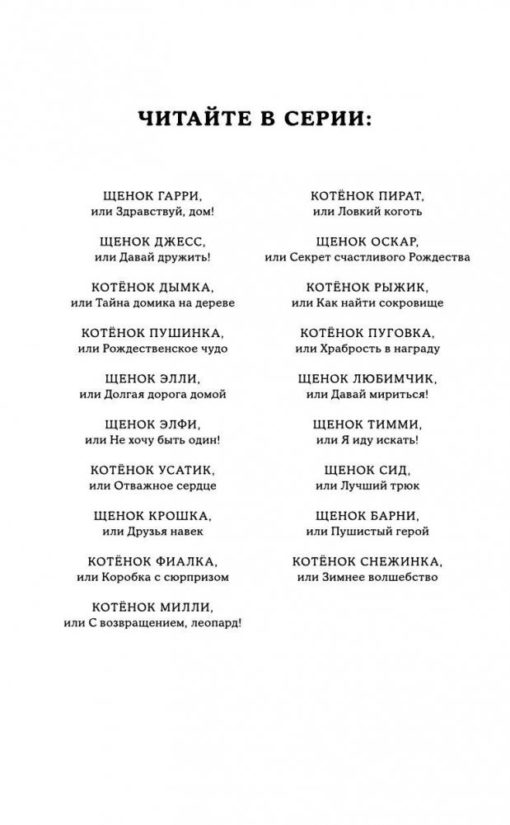 ЧИТАЙТЕ В СЕРИИ:

ЩЕНОК ГАРРИ,
или Здравствуй, дом!

ЩЕНОК ДЖЕСС,
или Давай дружить!

КОТЁНОК ДЫМКА,
или Тайна домика на дереве

КОТЁНОК ПУШИНКА,
или Рождественское чудо

ЩЕНОК ЭЛЛИ,
или Долгая дорога домой

ЩЕНОК ЭЛФИ,
или Не хочу быть один!

КОТЁНОК УСАТИК,
или Отважное сердце

ЩЕНОК КРОШКА,
или Друзья навек

КОТЁНОК ФИАЛКА,
или Коробка с сюрпризом

КОТЁНОК МИЛЛИ,
или С возвращением, леопард!

КОТЁНОК ПИРАТ,
или Ловкий коготь

ЩЕНОК ОСКАР,
или Секрет счастливого Рождества

КОТЁНОК РЫЖИК,
или Как найти сокровище

КОТЁНОК ПУГОВКА,
или Храбрость в награду

ЩЕНОК ЛЮБИМЧИК,
или Давай мириться!

ЩЕНОК ТИММИ,
или Я иду искать!

ЩЕНОК СИД,
или Лучший трюк

ЩЕНОК БАРНИ,
или Пушистый герой

КОТЁНОК СНЕЖИНКА,
или Зимнее волшебство